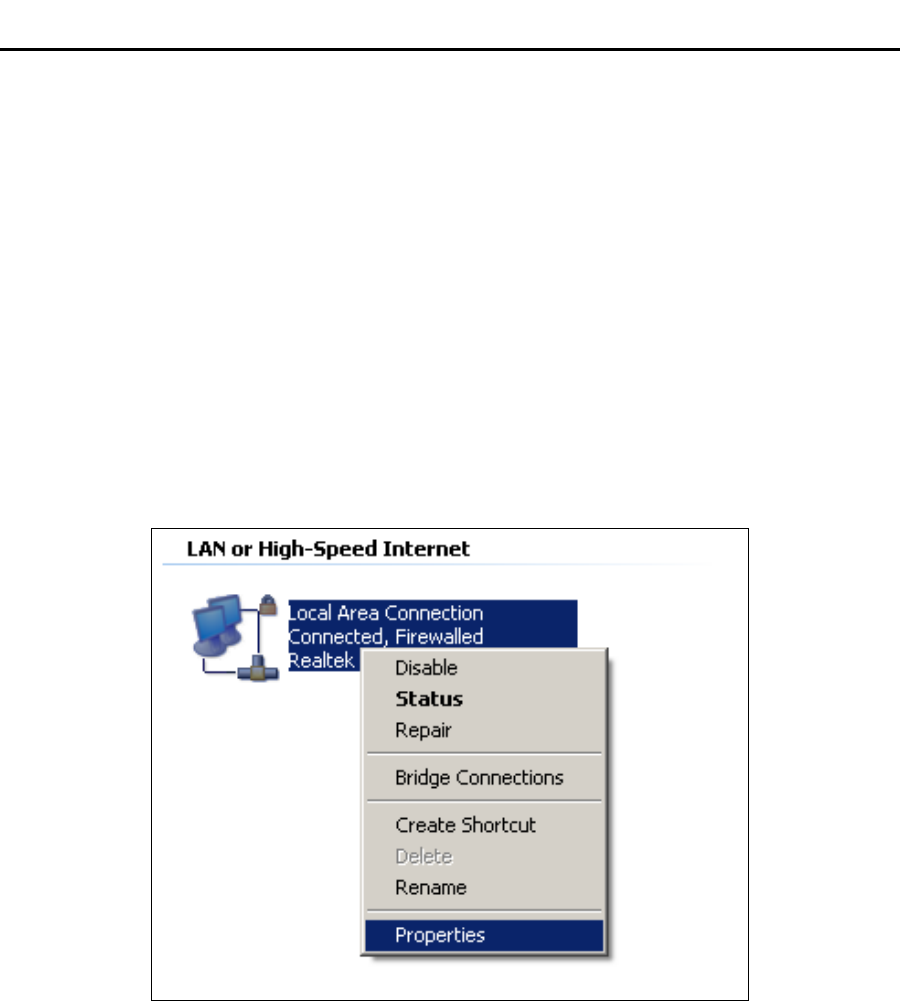 LAN or High-Speed Internet

Local Area Connection
Connected, Firewalled
Realtek

Disable
Status
Repair
Bridge Connections
Create Shortcut
Delete
Rename
Properties